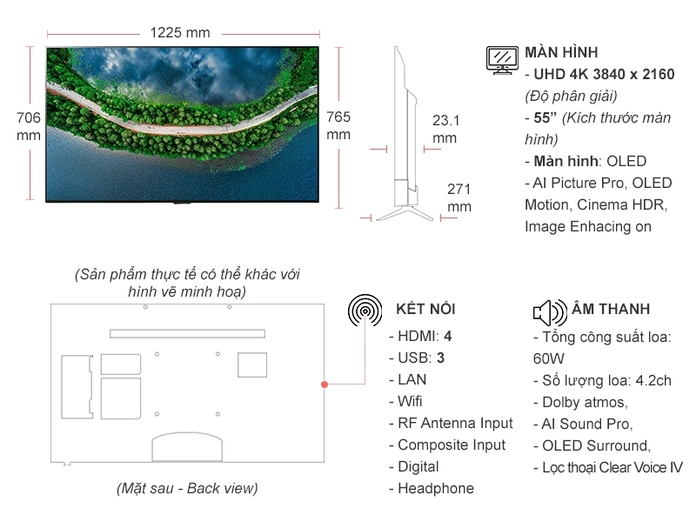 1225 mm

706 mm

765 mm

23.1 mm

271 mm

MÀN HÌNH
- UHD 4K 3840 x 2160 (Độ phân giải)
- 55” (Kích thước màn hình)
- Màn hình: OLED
- AI Picture Pro, OLED Motion, Cinema HDR, Image Enhacing on

(Sản phẩm thực tế có thể khác với hình vẽ minh hoạ)

(Mặt sau - Back view)

KẾT NỐI
- HDMI: 4
- USB: 3
- LAN
- Wifi
- RF Antenna Input
- Composite Input
- Digital
- Headphone

ÂM THANH
- Tổng công suất loa: 60W
- Số lượng loa: 4.2ch
- Dolby atmos,
- AI Sound Pro,
- OLED Surround,
- Lọc thoại Clear Voice IV